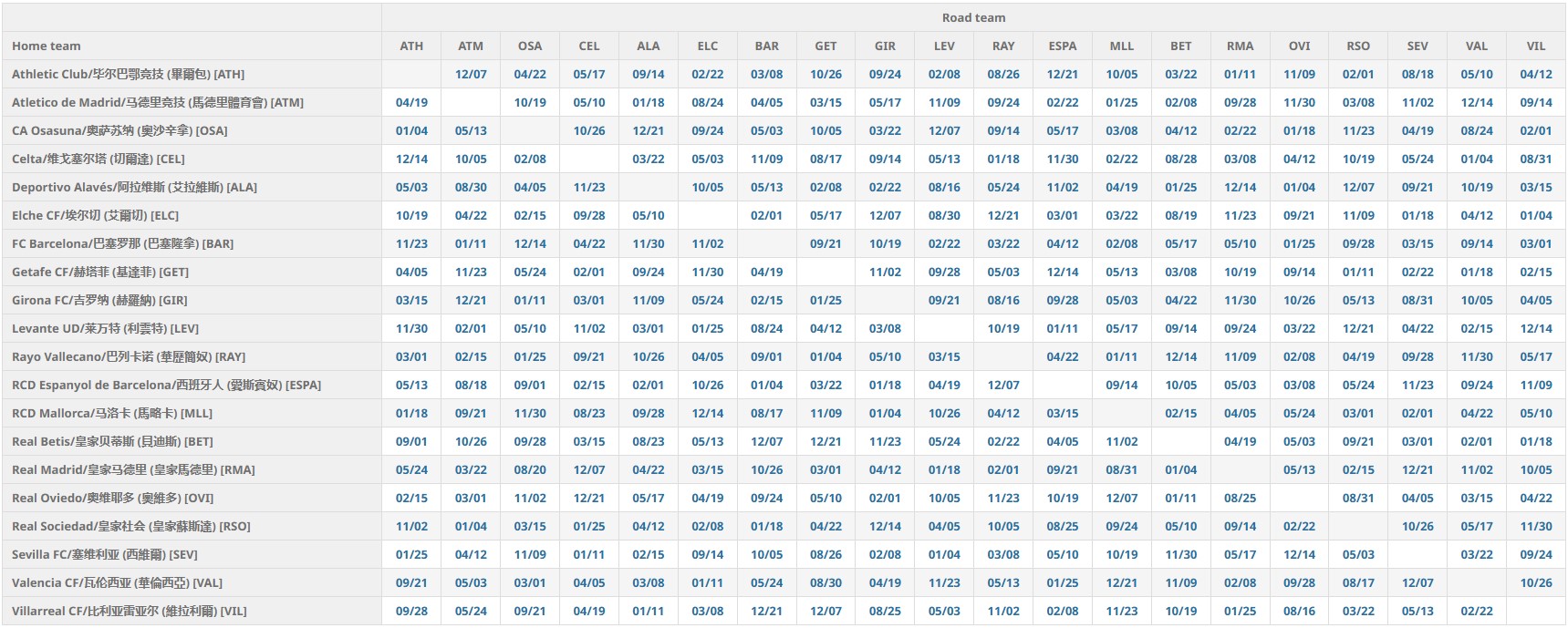 | | Road team | | | | | | | | | | | | | | | | | | | |
|---|---|---|---|---|---|---|---|---|---|---|---|---|---|---|---|---|---|---|---|---|
| Home team | ATH | ATM | OSA | CEL | ALA | ELC | BAR | GET | GIR | LEV | RAY | ESPA | MLL | BET | RMA | OVI | RSO | SEV | VAL | VIL |
| Athletic Club/毕尔巴鄂竞技 (畢爾包) [ATH] | | 12/07 | 04/22 | 05/17 | 09/14 | 02/22 | 03/08 | 10/26 | 09/24 | 02/08 | 08/26 | 12/21 | 10/05 | 03/22 | 01/11 | 11/09 | 02/01 | 08/18 | 05/10 | 04/12 |
| Atletico de Madrid/马德里竞技 (馬德里體育會) [ATM] | 04/19 | | 10/19 | 05/10 | 01/18 | 08/24 | 04/05 | 03/15 | 05/17 | 11/09 | 09/24 | 02/22 | 01/25 | 02/08 | 09/28 | 11/30 | 03/08 | 11/02 | 12/14 | 09/14 |
| CA Osasuna/奥萨苏纳 (奧沙辛拿) [OSA] | 01/04 | 05/13 | | 10/26 | 12/21 | 09/24 | 05/03 | 10/05 | 03/22 | 12/07 | 09/14 | 05/17 | 03/08 | 04/12 | 02/22 | 01/18 | 11/23 | 04/19 | 08/24 | 02/01 |
| Celta/维戈塞尔塔 (切爾達) [CEL] | 12/14 | 10/05 | 02/08 | | 03/22 | 05/03 | 11/09 | 08/17 | 09/14 | 05/13 | 01/18 | 11/30 | 02/22 | 08/28 | 03/08 | 04/12 | 10/19 | 05/24 | 01/04 | 08/31 |
| Deportivo Alavés/阿拉维斯 (艾拉維斯) [ALA] | 05/03 | 08/30 | 04/05 | 11/23 | | 10/05 | 05/13 | 02/08 | 02/22 | 08/16 | 05/24 | 11/02 | 04/19 | 01/25 | 12/14 | 01/04 | 12/07 | 09/21 | 10/19 | 03/15 |
| Elche CF/埃尔切 (艾爾切) [ELC] | 10/19 | 04/22 | 02/15 | 09/28 | 05/10 | | 02/01 | 05/17 | 12/07 | 08/30 | 12/21 | 03/01 | 03/22 | 08/19 | 11/23 | 09/21 | 11/09 | 01/18 | 04/12 | 01/04 |
| FC Barcelona/巴塞罗那 (巴塞隆拿) [BAR] | 11/23 | 01/11 | 12/14 | 04/22 | 11/30 | 11/02 | | 09/21 | 10/19 | 02/22 | 03/22 | 04/12 | 02/08 | 05/17 | 05/10 | 01/25 | 09/28 | 03/15 | 09/14 | 03/01 |
| Getafe CF/赫塔菲 (基達菲) [GET] | 04/05 | 11/23 | 05/24 | 02/01 | 09/24 | 11/30 | 04/19 | | 11/02 | 09/28 | 05/03 | 12/14 | 05/13 | 03/08 | 10/19 | 09/14 | 01/11 | 02/22 | 01/18 | 02/15 |
| Girona FC/吉罗纳 (赫羅納) [GIR] | 03/15 | 12/21 | 01/11 | 03/01 | 11/09 | 05/24 | 02/15 | 01/25 | | 09/21 | 08/16 | 09/28 | 05/03 | 04/22 | 11/30 | 10/26 | 05/13 | 08/31 | 10/05 | 04/05 |
| Levante UD/莱万特 (利雲特) [LEV] | 11/30 | 02/01 | 05/10 | 11/02 | 03/01 | 01/25 | 08/24 | 04/12 | 03/08 | | 10/19 | 01/11 | 05/17 | 09/14 | 09/24 | 03/22 | 12/21 | 04/22 | 02/15 | 12/14 |
| Rayo Vallecano/巴列卡诺 (華歷簡奴) [RAY] | 03/01 | 02/15 | 01/25 | 09/21 | 10/26 | 04/05 | 09/01 | 01/04 | 05/10 | 03/15 | | 04/22 | 01/11 | 12/14 | 11/09 | 02/08 | 04/19 | 09/28 | 11/30 | 05/17 |
| RCD Espanyol de Barcelona/西班牙人 (愛斯賓奴) [ESPA] | 05/13 | 08/18 | 09/01 | 02/15 | 02/01 | 10/26 | 01/04 | 03/22 | 01/18 | 04/19 | 12/07 | | 09/14 | 10/05 | 05/03 | 03/08 | 05/24 | 11/23 | 09/24 | 11/09 |
| RCD Mallorca/马洛卡 (馬略卡) [MLL] | 01/18 | 09/21 | 11/30 | 08/23 | 09/28 | 12/14 | 08/17 | 11/09 | 01/04 | 10/26 | 04/12 | 03/15 | | 02/15 | 04/05 | 05/24 | 03/01 | 02/01 | 04/22 | 05/10 |
| Real Betis/皇家贝蒂斯 (貝迪斯) [BET] | 09/01 | 10/26 | 09/28 | 03/15 | 08/23 | 05/13 | 12/07 | 12/21 | 11/23 | 05/24 | 02/22 | 04/05 | 11/02 | | 04/19 | 05/03 | 09/21 | 03/01 | 02/01 | 01/18 |
| Real Madrid/皇家马德里 (皇家馬德里) [RMA] | 05/24 | 03/22 | 08/20 | 12/07 | 04/22 | 03/15 | 10/26 | 03/01 | 04/12 | 01/18 | 02/01 | 09/21 | 08/31 | 01/04 | | 05/13 | 02/15 | 12/21 | 11/02 | 10/05 |
| Real Oviedo/奥维耶多 (奧維多) [OVI] | 02/15 | 03/01 | 11/02 | 12/21 | 05/17 | 04/19 | 09/24 | 05/10 | 02/01 | 10/05 | 11/23 | 10/19 | 12/07 | 01/11 | 08/25 | | 08/31 | 04/05 | 03/15 | 04/22 |
| Real Sociedad/皇家社会 (皇家蘇斯達) [RSO] | 11/02 | 01/04 | 03/15 | 01/25 | 04/12 | 02/08 | 01/18 | 04/22 | 12/14 | 04/05 | 10/05 | 08/25 | 09/24 | 05/10 | 09/14 | 02/22 | | 10/26 | 05/17 | 11/30 |
| Sevilla FC/塞维利亚 (西維爾) [SEV] | 01/25 | 04/12 | 11/09 | 01/11 | 02/15 | 09/14 | 10/05 | 08/26 | 02/08 | 01/04 | 03/08 | 05/10 | 10/19 | 11/30 | 05/17 | 12/14 | 05/03 | | 03/22 | 09/24 |
| Valencia CF/瓦伦西亚 (華倫西亞) [VAL] | 09/21 | 05/03 | 03/01 | 04/05 | 03/08 | 01/11 | 05/24 | 08/30 | 04/19 | 11/23 | 05/13 | 01/25 | 12/21 | 11/09 | 02/08 | 09/28 | 08/17 | 12/07 | | 10/26 |
| Villarreal CF/比利亚雷亚尔 (維拉利爾) [VIL] | 09/28 | 05/24 | 09/21 | 04/19 | 01/11 | 03/08 | 12/21 | 12/07 | 08/25 | 05/03 | 11/02 | 02/08 | 11/23 | 10/19 | 01/25 | 08/16 | 03/22 | 05/13 | 02/22 | |